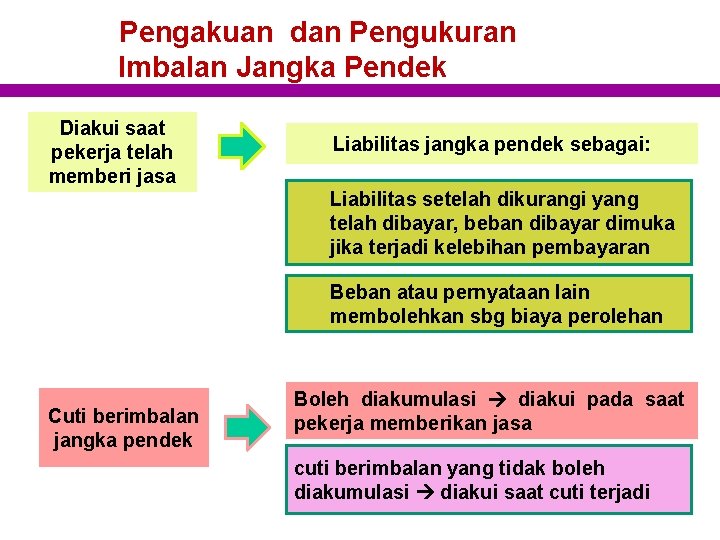 Pengakuan dan Pengukuran
Imbalan Jangka Pendek

Diakui saat pekerja telah memberi jasa

Liabilitas jangka pendek sebagai:

Liabilitas setelah dikurangi yang telah dibayar, beban dibayar dimuka jika terjadi kelebihan pembayaran

Beban atau pernyataan lain membolehkan sbg biaya perolehan

Cuti berimbalan jangka pendek

Boleh diakumulasi → diakui pada saat pekerja memberikan jasa

cuti berimbalan yang tidak boleh diakumulasi → diakui saat cuti terjadi